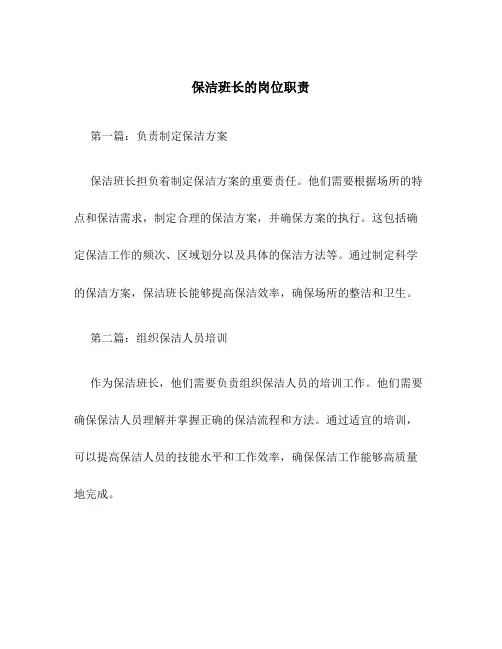 保洁班长的岗位职责

第一篇：负责制定保洁方案

保洁班长担负着制定保洁方案的重要责任。他们需要根据场所的特点和保洁需求，制定合理的保洁方案，并确保方案的执行。这包括确定保洁工作的频次、区域划分以及具体的保洁方法等。通过制定科学的保洁方案，保洁班长能够提高保洁效率，确保场所的整洁和卫生。

第二篇：组织保洁人员培训

作为保洁班长，他们需要负责组织保洁人员的培训工作。他们需要确保保洁人员理解并掌握正确的保洁流程和方法。通过适宜的培训，可以提高保洁人员的技能水平和工作效率，确保保洁工作能够高质量地完成。